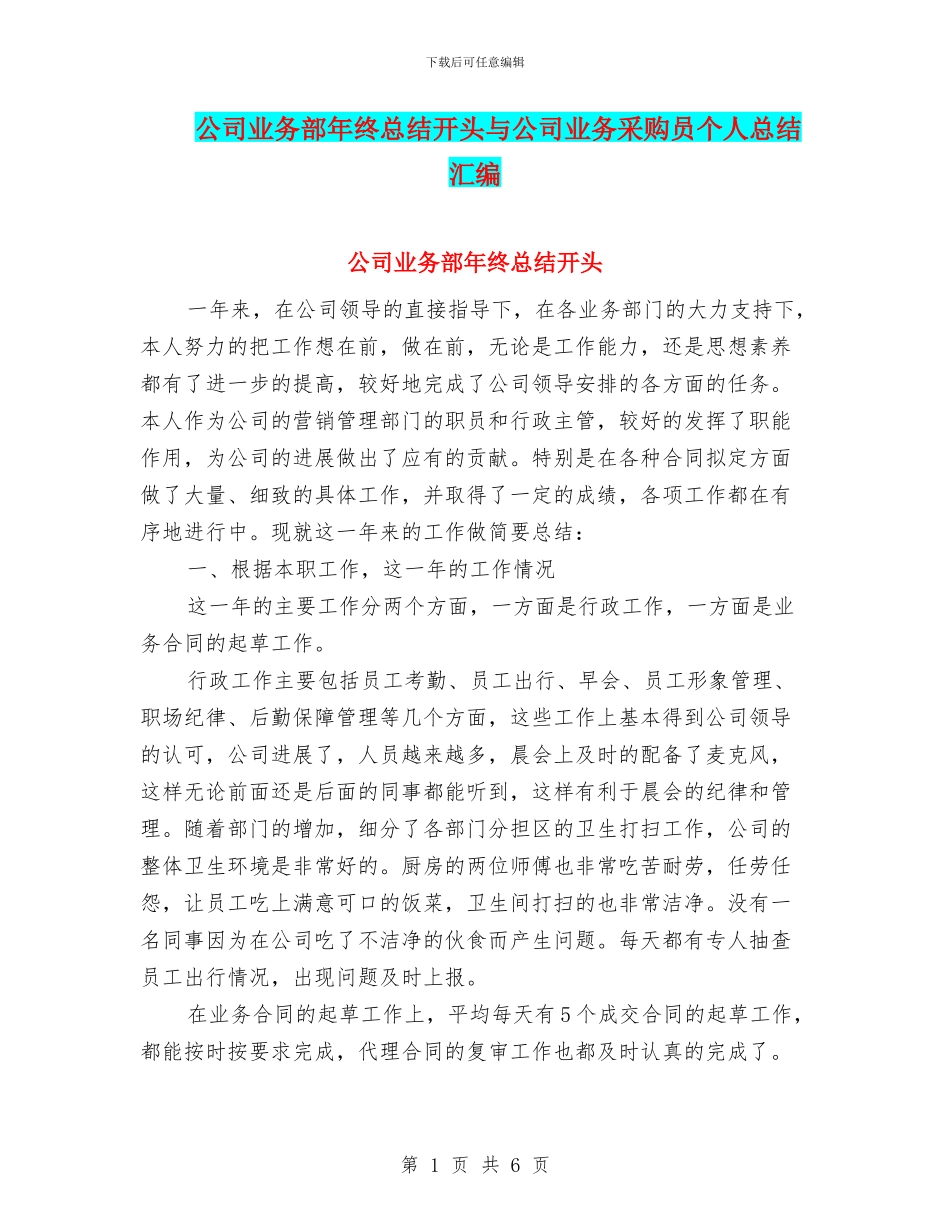 下载后可任意编辑

公司业务部年终总结开头与公司业务采购员个人总结汇编

公司业务部年终总结开头

一年来，在公司领导的直接指导下，在各业务部门的大力支持下，本人努力的把工作想在前，做在前，无论是工作能力，还是思想素养都有了进一步的提高，较好地完成了公司领导安排的各方面的任务。本人作为公司的营销管理部门的职员和行政主管，较好的发挥了职能作用，为公司的进展做出了应有的贡献。特别是在各种合同拟定方面做了大量、细致的具体工作，并取得了一定的成绩，各项工作都在有序地进行中。现就这一年来的工作做简要总结：

一、根据本职工作，这一年的工作情况

这一年的主要工作分两个方面，一方面是行政工作，一方面是业务合同的起草工作。

行政工作主要包括员工考勤、员工出行、早会、员工形象管理、职场纪律、后勤保障管理等几个方面，这些工作上基本得到公司领导的认可，公司进展了，人员越来越多，晨会上及时的配备了麦克风，这样无论前面还是后面的同事都能听到，这样有利于晨会的纪律和管理。随着部门的增加，细分了各部门分担区的卫生打扫工作，公司的整体卫生环境是非常好的。厨房的两位师傅也非常吃苦耐劳，任劳任怨，让员工吃上满意可口的饭菜，卫生间打扫的也非常洁净。没有一名同事因为在公司吃了不洁净的伙食而产生问题。每天都有专人抽查员工出行情况，出现问题及时上报。

在业务合同的起草工作上，平均每天有5个成交合同的起草工作，都能按时按要求完成，代理合同的复审工作也都及时认真的完成了。

第 1 页 共 6 页